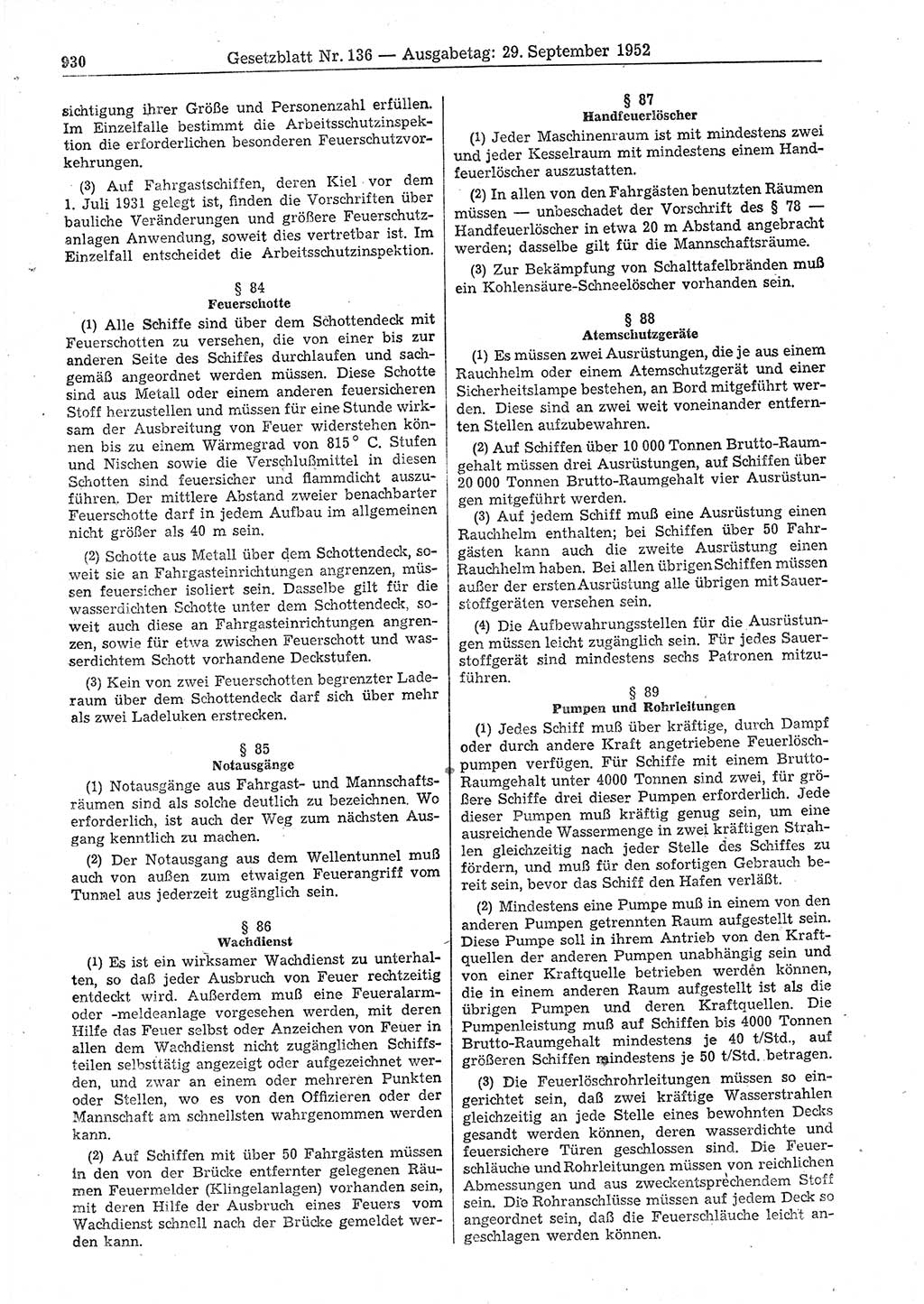 930 Gesetzblatt Nr. 136 — Ausgabetag: 29. September 1952

sichtigung ihrer Größe und Personenzahl erfüllen. Im Einzelfalle bestimmt die Arbeitsschutzinspektion die erforderlichen besonderen Feuerschutzvorkehrungen.

(3) Auf Fahrgastschiffen, deren Kiel vor dem 1. Juli 1931 gelegt ist, finden die Vorschriften über bauliche Veränderungen und größere Feuerschutzanlagen Anwendung, soweit dies vertretbar ist. Im Einzelfall entscheidet die Arbeitsschutzinspektion.

§ 84
Feuerschotte

(1) Alle Schiffe sind über dem Schottendeck mit Feuerschotten zu versehen, die von einer bis zur anderen Seite des Schiffes durchlaufen und sachgemäß angeordnet werden müssen. Diese Schotte sind aus Metall oder einem anderen feuersicheren Stoff herzustellen und müssen für eine Stunde wirksam der Ausbreitung von Feuer widerstehen können bis zu einem Wärmegrad von 815° C. Stufen und Nischen sowie die Verschlußmittel in diesen Schotten sind feuersicher und flammdicht auszuführen. Der mittlere Abstand zweier benachbarter Feuerschotte darf in jedem Aufbau im allgemeinen nicht größer als 40 m sein.

(2) Schotte aus Metall über dem Schottendeck, soweit sie an Fahrgasteinrichtungen angrenzen, müssen feuersicher isoliert sein. Dasselbe gilt für die wasserdichten Schotte unter dem Schottendeck, soweit auch diese an Fahrgasteinrichtungen angrenzen, sowie für etwa zwischen Feuerschott und wasserdichtem Schott vorhandene Deckstufen.

(3) Kein von zwei Feuerschotten begrenzter Laderaum über dem Schottendeck darf sich über mehr als zwei Ladeluken erstrecken.

§ 85
Notausgänge

(1) Notausgänge aus Fahrgast- und Mannschaftsräumen sind als solche deutlich zu bezeichnen. Wo erforderlich, ist auch der Weg zum nächsten Ausgang kenntlich zu machen.

(2) Der Notausgang aus dem Wellentunnel muß auch von außen zum etwaigen Feuerangriff vom Tunnel aus jederzeit zugänglich sein.

§ 86
Wachdienst

(1) Es ist ein wirksamer Wachdienst zu unterhalten, so daß jeder Ausbruch von Feuer rechtzeitig entdeckt wird. Außerdem muß eine Feueralarm- oder -meldeanlage vorgesehen werden, mit deren Hilfe das Feuer selbst oder Anzeichen von Feuer in allen dem Wachdienst nicht zugänglichen Schiffsteilen selbsttätig angezeigt oder aufgezeichnet werden, und zwar an einem oder mehreren Punkten oder Stellen, wo es von den Offizieren oder der Mannschaft am schnellsten wahrgenommen werden kann.

(2) Auf Schiffen mit über 50 Fahrgästen müssen in den von der Brücke entfernter gelegenen Räumen Feuermelder (Klingelanlagen) vorhanden sein, mit deren Hilfe der Ausbruch eines Feuers vom Wachdienst schnell nach der Brücke gemeldet werden kann.

§ 87
Handfeuerlöscher

(1) Jeder Maschinenraum ist mit mindestens zwei und jeder Kesselraum mit mindestens einem Handfeuerlöscher auszustatten.

(2) In allen von den Fahrgästen benutzten Räumen müssen — unbeschadet der Vorschrift des § 78 — Handfeuerlöscher in etwa 20 m Abstand angebracht werden; dasselbe gilt für die Mannschaftsräume.

(3) Zur Bekämpfung von Schalttafelbränden muß ein Kohlensäure-Schneelöscher vorhanden sein.

§ 88
Atemschutzgeräte

(1) Es müssen zwei Ausrüstungen, die je aus einem Rauchhelm oder einem Atemschutzgerät und einer Sicherheitslampe bestehen, an Bord mitgeführt werden. Diese sind an zwei weit voneinander entfernten Stellen aufzubewahren.

(2) Auf Schiffen über 10 000 Tonnen Brutto-Raumgehalt müssen drei Ausrüstungen, auf Schiffen über 20 000 Tonnen Brutto-Raumgehalt vier Ausrüstungen mitgeführt werden.

(3) Auf jedem Schiff muß eine Ausrüstung einen Rauchhelm enthalten; bei Schiffen über 50 Fahrgästen kann auch die zweite Ausrüstung einen Rauchhelm haben. Bei allen übrigen Schiffen müssen außer der ersten Ausrüstung alle übrigen mit Sauerstoffgeräten versehen sein.

(4) Die Aufbewahrungsstellen für die Ausrüstungen müssen leicht zugänglich sein. Für jedes Sauerstoffgerät sind mindestens sechs Patronen mitzuführen.

§ 89
Pumpen und Rohrleitungen

(1) Jedes Schiff muß über kräftige, durch Dampf oder durch andere Kraft angetriebene Feuerlöschpumpen verfügen. Für Schiffe mit einem Brutto-Raumgehalt unter 4000 Tonnen sind zwei, für größere Schiffe drei dieser Pumpen erforderlich. Jede dieser Pumpen muß kräftig genug sein, um eine ausreichende Wassermenge in zwei kräftigen Strahlen gleichzeitig nach jeder Stelle des Schiffes zu fördern, und muß für den sofortigen Gebrauch bereit sein, bevor das Schiff den Hafen verläßt.

(2) Mindestens eine Pumpe muß in einem von den anderen Pumpen getrennten Raum aufgestellt sein. Diese Pumpe soll in ihrem Antrieb von den Kraftquellen der anderen Pumpen unabhängig sein und von einer Kraftquelle betrieben werden können, die in einem anderen Raum aufgestellt ist als die übrigen Pumpen und deren Kraftquellen. Die Pumpenleistung muß auf Schiffen bis 4000 Tonnen Brutto-Raumgehalt mindestens je 40 t/Std., auf größeren Schiffen mindestens je 50 t/Std. betragen.

(3) Die Feuerlöschrohrleitungen müssen so eingerichtet sein, daß zwei kräftige Wasserstrahlen gleichzeitig an jede Stelle eines bewohnten Decks gesandt werden können, deren wasserdichte und feuersichere Türen geschlossen sind. Die Feuerschläuche und Rohrleitungen müssen von reichlichen Abmessungen und aus zweckentsprechendem Stoff sein. Die Rohranschlüsse müssen auf jedem Deck so angeordnet sein, daß die Feuerschläuche leicht angeschlagen werden können.